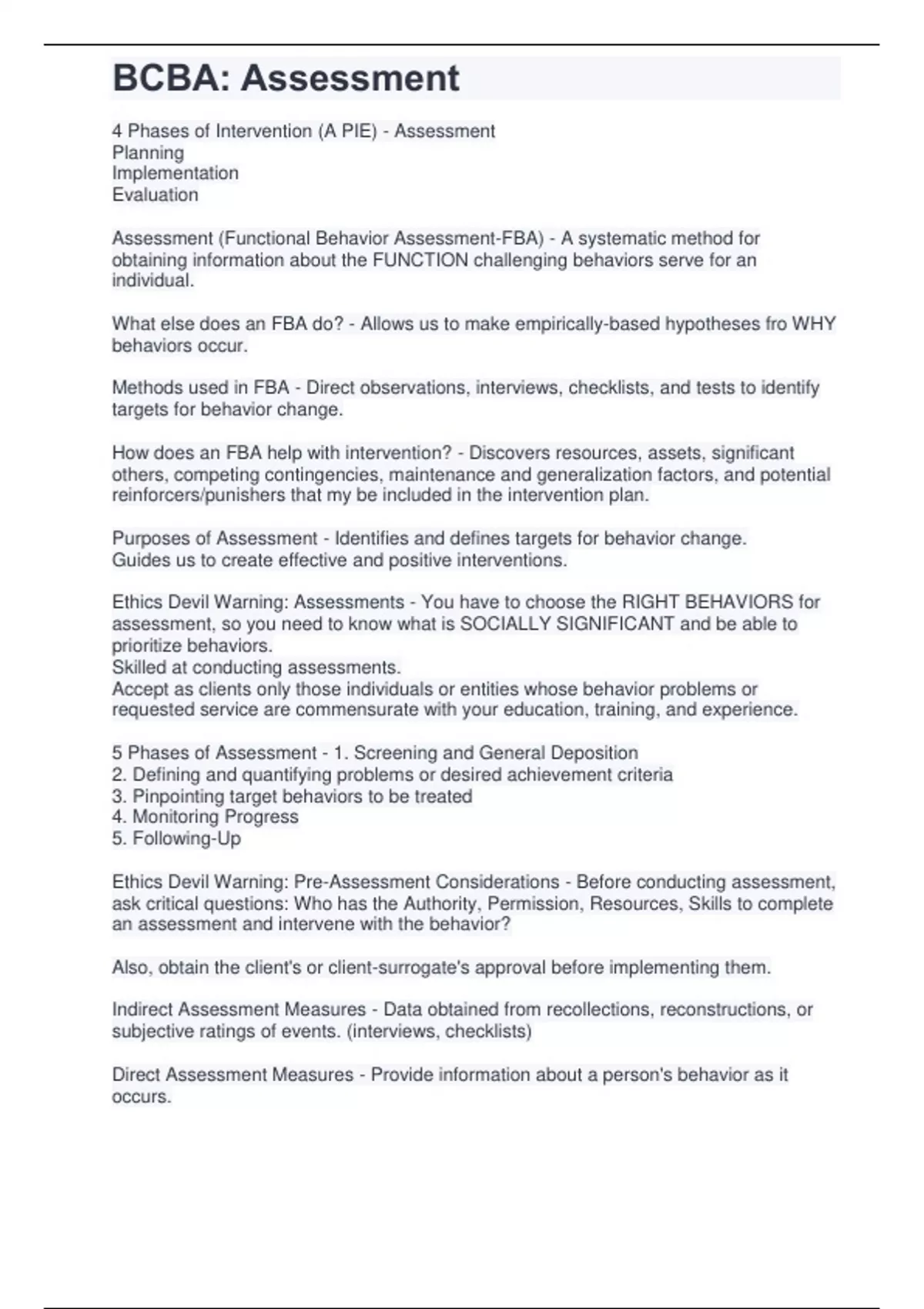 BCBA: Assessment

4 Phases of Intervention (A PIE) - Assessment
Planning
Implementation
Evaluation

Assessment (Functional Behavior Assessment-FBA) - A systematic method for obtaining information about the FUNCTION challenging behaviors serve for an individual.

What else does an FBA do? - Allows us to make empirically-based hypotheses fro WHY behaviors occur.

Methods used in FBA - Direct observations, interviews, checklists, and tests to identify targets for behavior change.

How does an FBA help with intervention? - Discovers resources, assets, significant others, competing contingencies, maintenance and generalization factors, and potential reinforcers/punishers that my be included in the intervention plan.

Purposes of Assessment - Identifies and defines targets for behavior change.
Guides us to create effective and positive interventions.

Ethics Devil Warning: Assessments - You have to choose the RIGHT BEHAVIORS for assessment, so you need to know what is SOCIALLY SIGNIFICANT and be able to prioritize behaviors.
Skilled at conducting assessments.
Accept as clients only those individuals or entities whose behavior problems or requested service are commensurate with your education, training, and experience.

5 Phases of Assessment - 1. Screening and General Deposition
2. Defining and quantifying problems or desired achievement criteria
3. Pinpointing target behaviors to be treated
4. Monitoring Progress
5. Following-Up

Ethics Devil Warning: Pre-Assessment Considerations - Before conducting assessment, ask critical questions: Who has the Authority, Permission, Resources, Skills to complete an assessment and intervene with the behavior?

Also, obtain the client's or client-surrogate's approval before implementing them.

Indirect Assessment Measures - Data obtained from recollections, reconstructions, or subjective ratings of events. (interviews, checklists)

Direct Assessment Measures - Provide information about a person's behavior as it occurs.